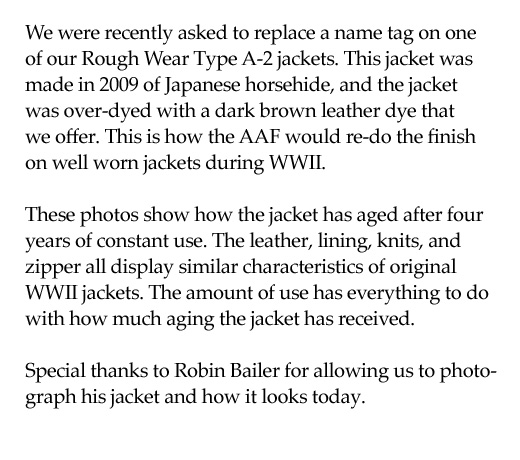 We were recently asked to replace a name tag on one of our Rough Wear Type A-2 jackets. This jacket was made in 2009 of Japanese horsehide, and the jacket was over-dyed with a dark brown leather dye that we offer. This is how the AAF would re-do the finish on well worn jackets during WWII.

These photos show how the jacket has aged after four years of constant use. The leather, lining, knits, and zipper all display similar characteristics of original WWII jackets. The amount of use has everything to do with how much aging the jacket has received.

Special thanks to Robin Bailer for allowing us to photograph his jacket and how it looks today.